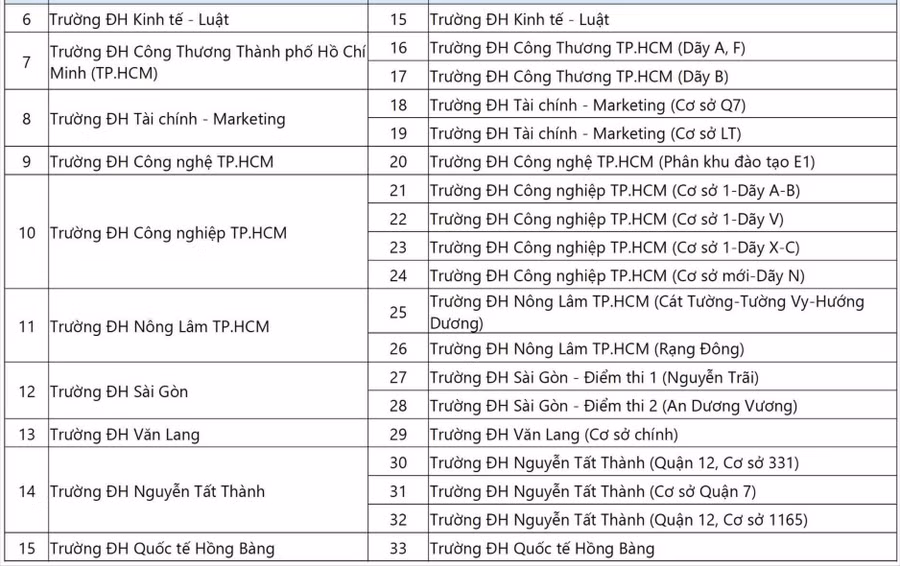 | 6 | Trường ĐH Kinh tế - Luật | 15 | Trường ĐH Kinh tế - Luật |
|---|---|---|---|
| 7 | Trường ĐH Công Thương Thành phố Hồ Chí Minh (TP.HCM) | 16 | Trường ĐH Công Thương TP.HCM (Dãy A, F) |
| | | 17 | Trường ĐH Công Thương TP.HCM (Dãy B) |
| 8 | Trường ĐH Tài chính - Marketing | 18 | Trường ĐH Tài chính - Marketing (Cơ sở Q7) |
| | | 19 | Trường ĐH Tài chính - Marketing (Cơ sở LT) |
| 9 | Trường ĐH Công nghệ TP.HCM | 20 | Trường ĐH Công nghệ TP.HCM (Phân khu đào tạo E1) |
| 10 | Trường ĐH Công nghiệp TP.HCM | 21 | Trường ĐH Công nghiệp TP.HCM (Cơ sở 1-Dãy A-B) |
| | | 22 | Trường ĐH Công nghiệp TP.HCM (Cơ sở 1-Dãy V) |
| | | 23 | Trường ĐH Công nghiệp TP.HCM (Cơ sở 1-Dãy X-C) |
| | | 24 | Trường ĐH Công nghiệp TP.HCM (Cơ sở mới-Dãy N) |
| 11 | Trường ĐH Nông Lâm TP.HCM | 25 | Trường ĐH Nông Lâm TP.HCM (Cát Tường-Tường Vy-Hướng Dương) |
| | | 26 | Trường ĐH Nông Lâm TP.HCM (Rạng Đông) |
| 12 | Trường ĐH Sài Gòn | 27 | Trường ĐH Sài Gòn - Điểm thi 1 (Nguyễn Trãi) |
| | | 28 | Trường ĐH Sài Gòn - Điểm thi 2 (An Dương Vương) |
| 13 | Trường ĐH Văn Lang | 29 | Trường ĐH Văn Lang (Cơ sở chính) |
| 14 | Trường ĐH Nguyễn Tất Thành | 30 | Trường ĐH Nguyễn Tất Thành (Quận 12, Cơ sở 331) |
| | | 31 | Trường ĐH Nguyễn Tất Thành (Cơ sở Quận 7) |
| | | 32 | Trường ĐH Nguyễn Tất Thành (Quận 12, Cơ sở 1165) |
| 15 | Trường ĐH Quốc tế Hồng Bàng | 33 | Trường ĐH Quốc tế Hồng Bàng |